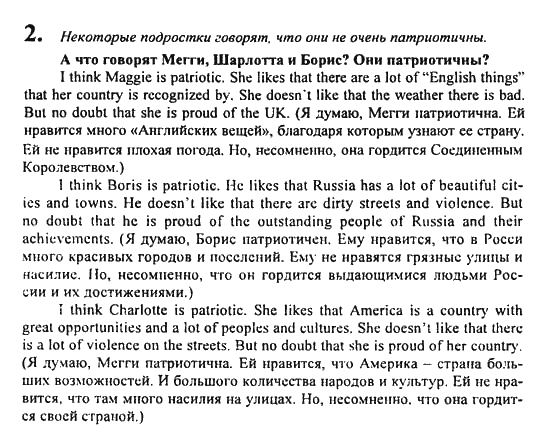 2. Некоторые подростки говорят, что они не очень патриотичны.

А что говорят Мегги, Шарлотта и Борис? Они патриотичны?

I think Maggie is patriotic. She likes that there are a lot of "English things" that her country is recognized by. She doesn`t like that the weather there is bad. But no doubt that she is proud of the UK. (Я думаю, Мегги патриотична. Ей нравится много «Английских вещей», благодаря которым узнают ее страну. Ей не нравится плохая погода. Но, несомненно, она гордится Соединенным Королевством.)

I think Boris is patriotic. He likes that Russia has a lot of beautiful cities and towns. He doesn't like that there are dirty streets and violence. But no doubt that he is proud of the outstanding people of Russia and their achievements. (Я думаю, Борис патриотичен. Ему нравится, что в Росси много красивых городов и поселений. Ему не нравятся грязные улицы и насилие. Но, несомненно, что он гордится выдающимися людьми России и их достижениями.)

I think Charlotte is patriotic. She likes that America is a country with great opportunities and a lot of peoples and cultures. She doesn't like that there is a lot of violence on the streets. But no doubt that she is proud of her country. (Я думаю, Мегги патриотична. Ей нравится, что Америка – страна больших возможностей. И большого количества народов и культур. Ей не нравится, что там много насилия на улицах. Но, несомненно, что она гордится своей страной.)